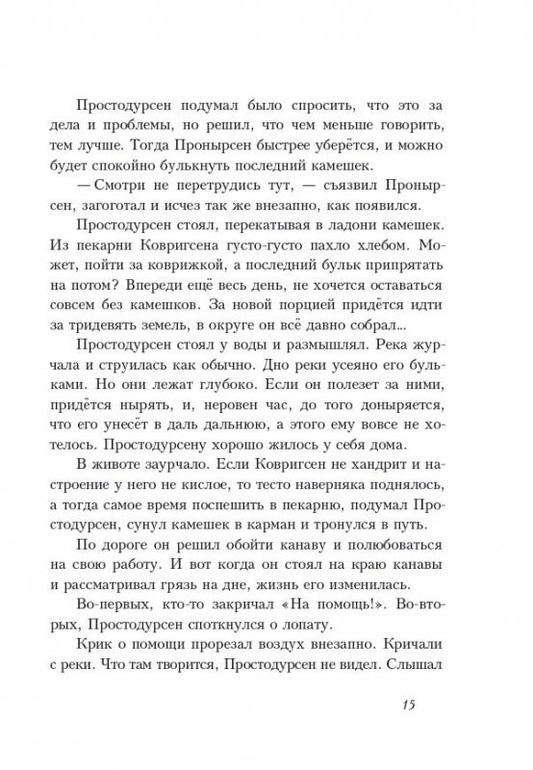 Простодурсен подумал было спросить, что это за дела и проблемы, но решил, что чем меньше говорить, тем лучше. Тогда Пронырсен быстрее уберётся, и можно будет спокойно булькнуть последний камешек.

— Смотри не перетрудись тут, — съязвил Пронырсен, загоготал и исчез так же внезапно, как появился.

Простодурсен стоял, перекатывая в ладони камешек. Из пекарни Ковригсена густо-густо пахло хлебом. Может, пойти за коврижкой, а последний бульк припрятать на потом? Впереди ещё весь день, не хочется оставаться совсем без камешков. За новой порцией придётся идти за тридевять земель, в округе он всё давно собрал...

Простодурсен стоял у воды и размышлял. Река журчала и струилась как обычно. Дно реки усеяно его бульками. Но они лежат глубоко. Если он полезет за ними, придётся нырять, и, неровен час, до того доныряется, что его унесёт в даль дальнюю, а этого ему вовсе не хотелось. Простодурсену хорошо жилось у себя дома.

В животе заурчало. Если Ковригсен не хандрит и настроение у него не кислое, то тесто наверняка поднялось, а тогда самое время поспешить в пекарню, подумал Простодурсен, сунул камешек в карман и тронулся в путь.

По дороге он решил обойти канаву и полюбоваться на свою работу. И вот когда он стоял на краю канавы и рассматривал грязь на дне, жизнь его изменилась.

Во-первых, кто-то закричал «На помощь!». Во-вторых, Простодурсен споткнулся о лопату.

Крик о помощи прорезал воздух внезапно. Кричали с реки. Что там творится, Простодурсен не видел. Слышал

15